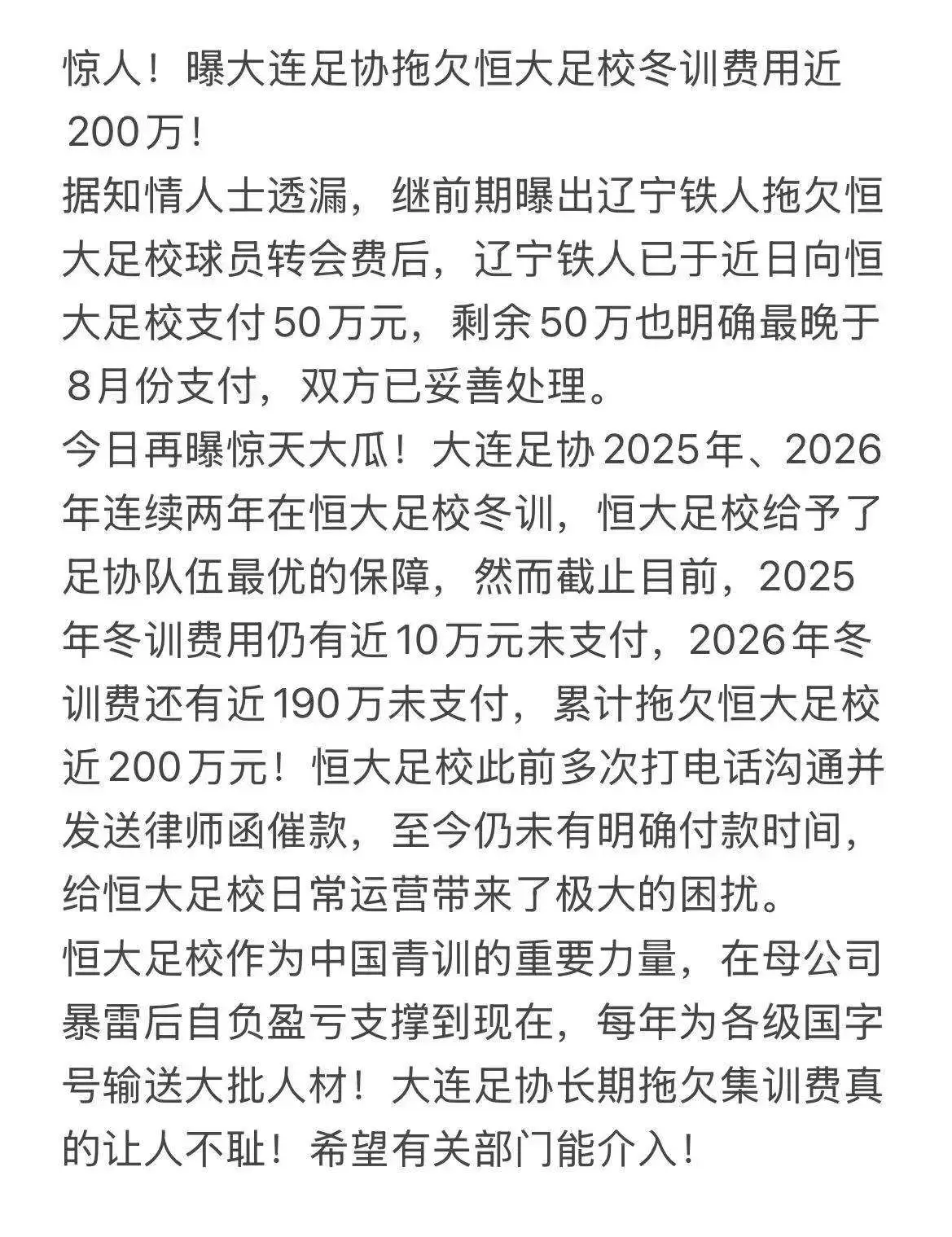 惊人！曝大连足协拖欠恒大足校冬训费用近200万！
据知情人士透漏，继前期曝出辽宁铁人拖欠恒大足校球员转会费后，辽宁铁人已于近日向恒大足校支付50万元，剩余50万也明确最晚于8月份支付，双方已妥善处理。
今日再曝惊天大瓜！大连足协2025年、2026年连续两年在恒大足校冬训，恒大足校给予了足协队伍最优的保障，然而截止目前，2025年冬训费用仍有近10万元未支付，2026年冬训费还有近190万未支付，累计拖欠恒大足校近200万元！恒大足校此前多次打电话沟通并发送律师函催款，至今仍未有明确付款时间，给恒大足校日常运营带来了极大的困扰。
恒大足校作为中国青训的重要力量，在母公司暴雷后自负盈亏支撑到现在，每年为各级国字号输送大批人材！大连足协长期拖欠集训费真的让人不耻！希望有关部门能介入！